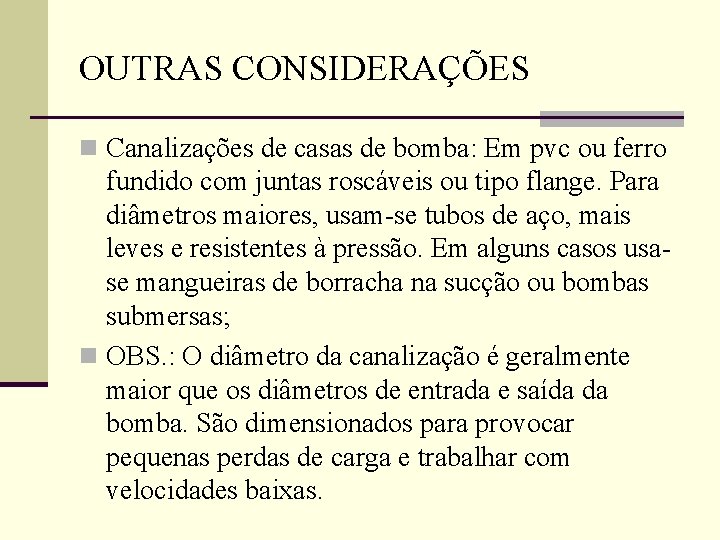 OUTRAS CONSIDERAÇÕES

Canalizações de casas de bomba: Em pvc ou ferro fundido com juntas roscáveis ou tipo flange. Para diâmetros maiores, usam-se tubos de aço, mais leves e resistentes à pressão. Em alguns casos usa-se mangueiras de borracha na sucção ou bombas submersas;

OBS.: O diâmetro da canalização é geralmente maior que os diâmetros de entrada e saída da bomba. São dimensionados para provocar pequenas perdas de carga e trabalhar com velocidades baixas.